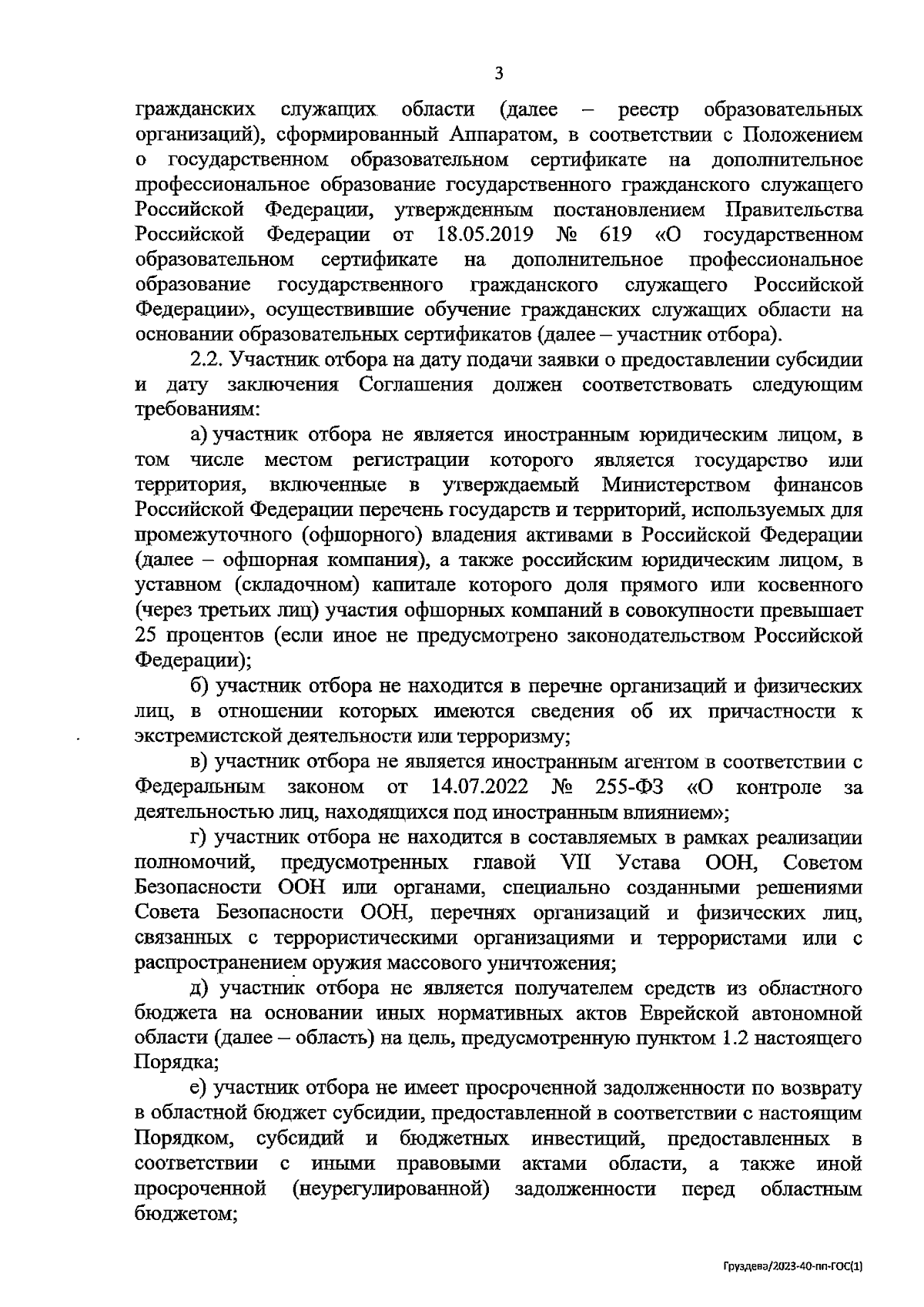 3

гражданских служащих области (далее – реестр образовательных организаций), сформированный Аппаратом, в соответствии с Положением о государственном образовательном сертификате на дополнительное профессиональное образование государственного гражданского служащего Российской Федерации, утвержденным постановлением Правительства Российской Федерации от 18.05.2019 № 619 «О государственном образовательном сертификате на дополнительное профессиональное образование государственного гражданского служащего Российской Федерации», осуществившие обучение гражданских служащих области на основании образовательных сертификатов (далее – участник отбора).

2.2. Участник отбора на дату подачи заявки о предоставлении субсидии и дату заключения Соглашения должен соответствовать следующим требованиям:

а) участник отбора не является иностранным юридическим лицом, в том числе местом регистрации которого является государство или территория, включенные в утверждаемый Министерством финансов Российской Федерации перечень государств и территорий, используемых для промежуточного (офшорного) владения активами в Российской Федерации (далее – офшорная компания), а также российским юридическим лицом, в уставном (складочном) капитале которого доля прямого или косвенного (через третьих лиц) участия офшорных компаний в совокупности превышает 25 процентов (если иное не предусмотрено законодательством Российской Федерации);

б) участник отбора не находится в перечне организаций и физических лиц, в отношении которых имеются сведения об их причастности к экстремистской деятельности или терроризму;

в) участник отбора не является иностранным агентом в соответствии с Федеральным законом от 14.07.2022 № 255-ФЗ «О контроле за деятельностью лиц, находящихся под иностранным влиянием»;

г) участник отбора не находится в составляемых в рамках реализации полномочий, предусмотренных главой VII Устава ООН, Советом Безопасности ООН или органами, специально созданными решениями Совета Безопасности ООН, перечнях организаций и физических лиц, связанных с террористическими организациями и террористами или с распространением оружия массового уничтожения;

д) участник отбора не является получателем средств из областного бюджета на основании иных нормативных актов Еврейской автономной области (далее – область) на цель, предусмотренную пунктом 1.2 настоящего Порядка;

е) участник отбора не имеет просроченной задолженности по возврату в областной бюджет субсидии, предоставленной в соответствии с настоящим Порядком, субсидий и бюджетных инвестиций, предоставленных в соответствии с иными правовыми актами области, а также иной просроченной (неурегулированной) задолженности перед областным бюджетом;

Груздева/2023-40-пп-ГОС(1)